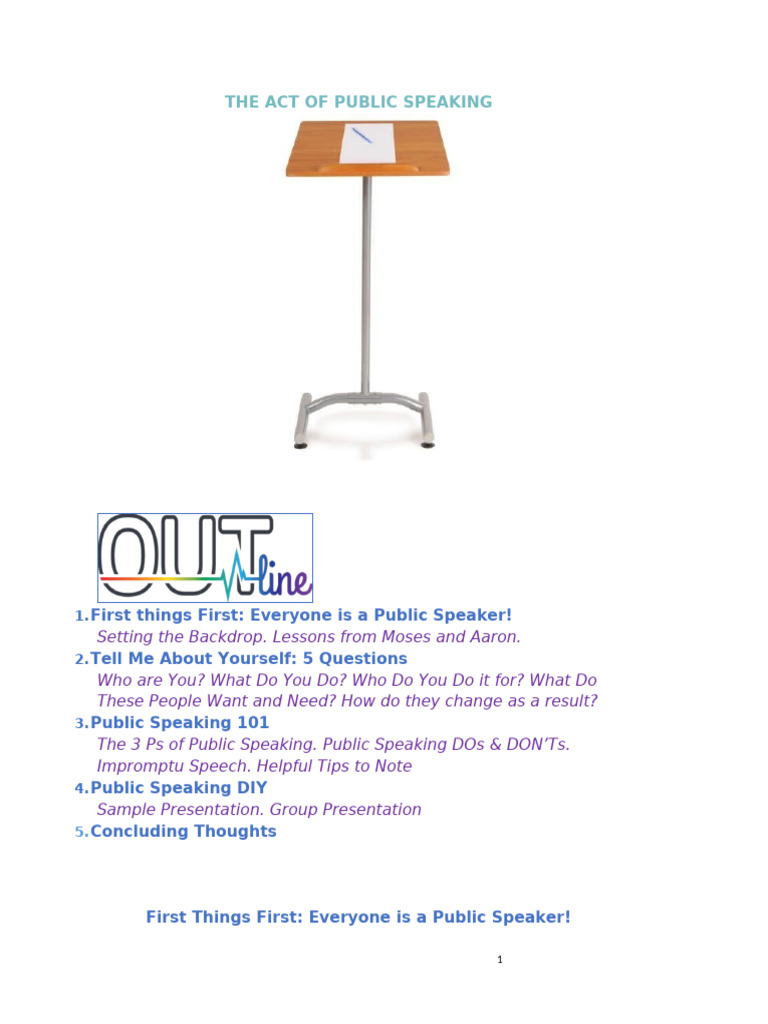 THE ACT OF PUBLIC SPEAKING

OUTline

1. First things First: Everyone is a Public Speaker!
Setting the Backdrop. Lessons from Moses and Aaron.
2. Tell Me About Yourself: 5 Questions
Who are You? What Do You Do? Who Do You Do it for? What Do These People Want and Need? How do they change as a result?
3. Public Speaking 101
The 3 Ps of Public Speaking. Public Speaking DOs & DON'Ts. Impromptu Speech. Helpful Tips to Note
4. Public Speaking DIY
Sample Presentation. Group Presentation
5. Concluding Thoughts

First Things First: Everyone is a Public Speaker!

1